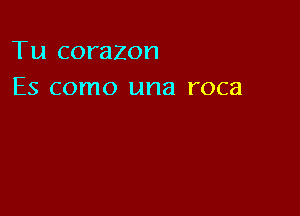 Tu corazon
Es como una roca